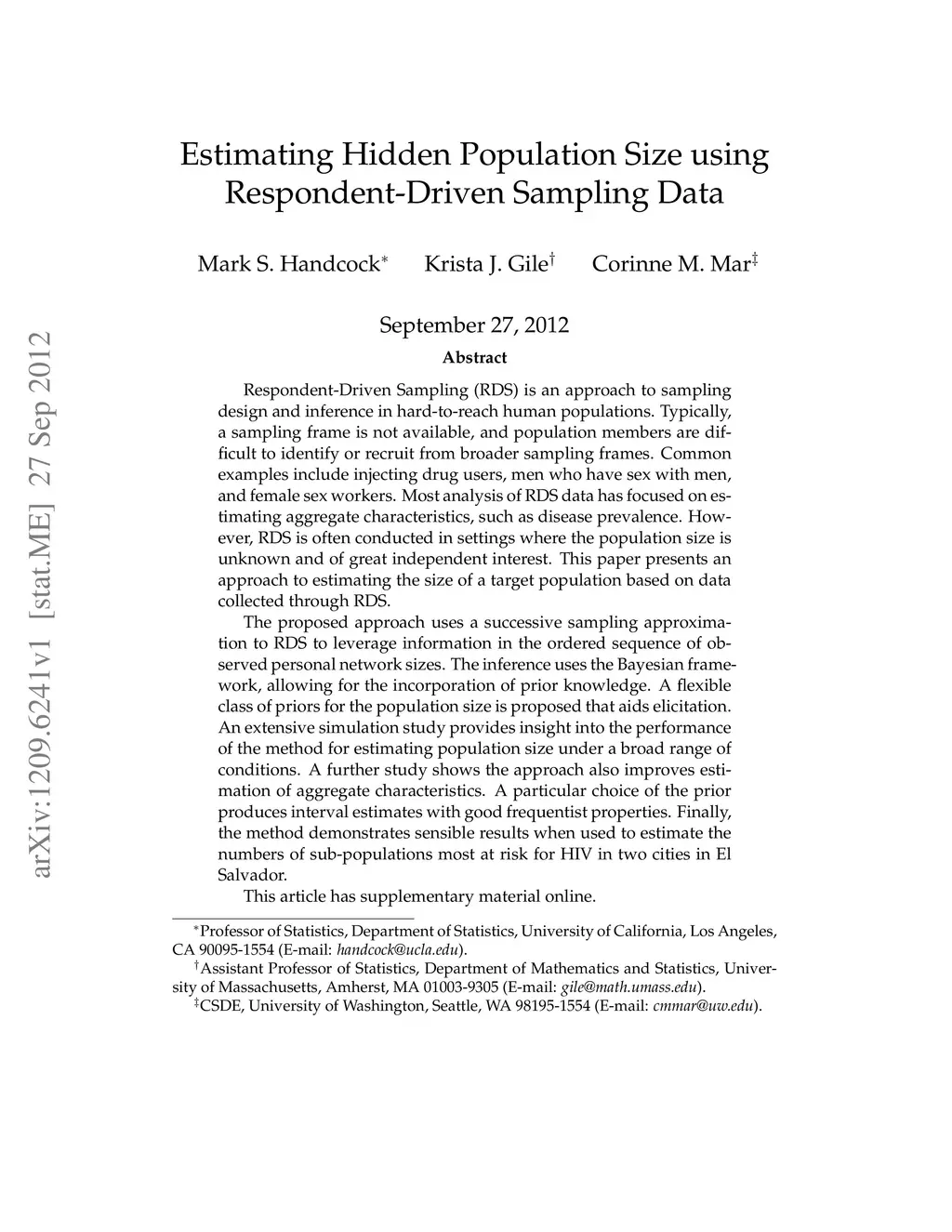 arXiv:1209.6241v1 [stat.ME] 27 Sep 2012

Estimating Hidden Population Size using Respondent-Driven Sampling Data

Mark S. Handcock$^*$ Krista J. Gile$^\dagger$ Corinne M. Mar$^\ddagger$

September 27, 2012

Abstract

Respondent-Driven Sampling (RDS) is an approach to sampling design and inference in hard-to-reach human populations. Typically, a sampling frame is not available, and population members are difficult to identify or recruit from broader sampling frames. Common examples include injecting drug users, men who have sex with men, and female sex workers. Most analysis of RDS data has focused on estimating aggregate characteristics, such as disease prevalence. However, RDS is often conducted in settings where the population size is unknown and of great independent interest. This paper presents an approach to estimating the size of a target population based on data collected through RDS.

The proposed approach uses a successive sampling approximation to RDS to leverage information in the ordered sequence of observed personal network sizes. The inference uses the Bayesian framework, allowing for the incorporation of prior knowledge. A flexible class of priors for the population size is proposed that aids elicitation. An extensive simulation study provides insight into the performance of the method for estimating population size under a broad range of conditions. A further study shows the approach also improves estimation of aggregate characteristics. A particular choice of the prior produces interval estimates with good frequentist properties. Finally, the method demonstrates sensible results when used to estimate the numbers of sub-populations most at risk for HIV in two cities in El Salvador.

This article has supplementary material online.

$^*$Professor of Statistics, Department of Statistics, University of California, Los Angeles, CA 90095-1554 (E-mail: handcock@ucla.edu).

$^\dagger$Assistant Professor of Statistics, Department of Mathematics and Statistics, University of Massachusetts, Amherst, MA 01003-9305 (E-mail: gile@math.umass.edu).

$^\ddagger$CSDE, University of Washington, Seattle, WA 98195-1554 (E-mail: cmmar@uw.edu).